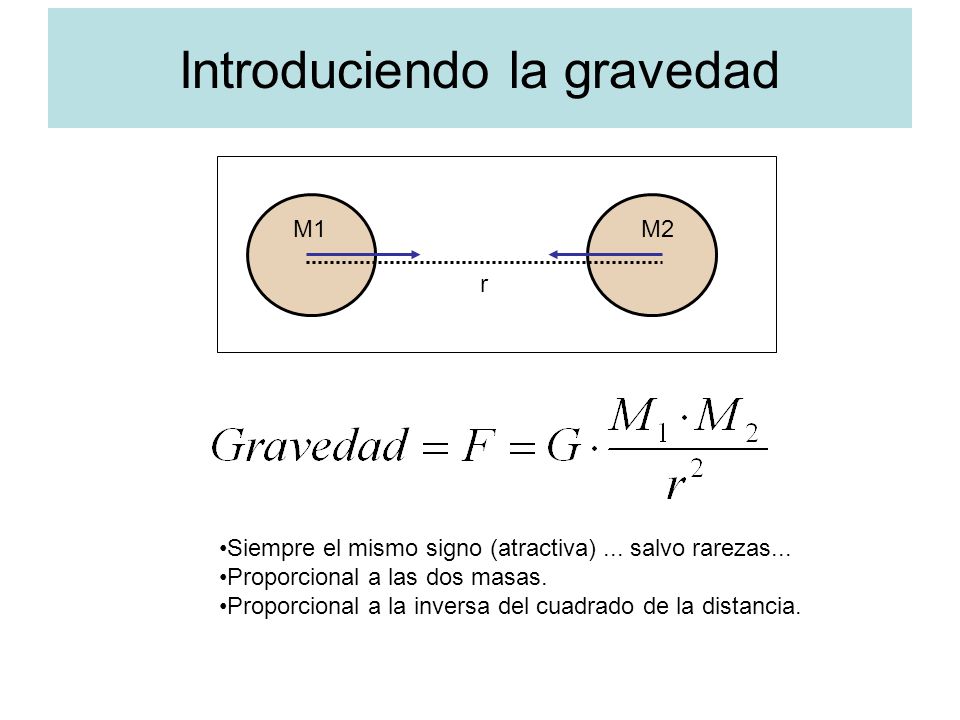 Introduciendo la gravedad

M1

M2

r

$Gravedad = F = G \cdot \frac{M_1 \cdot M_2}{r^2}$

•Siempre el mismo signo (atractiva) ... salvo rarezas...
•Proporcional a las dos masas.
•Proporcional a la inversa del cuadrado de la distancia.